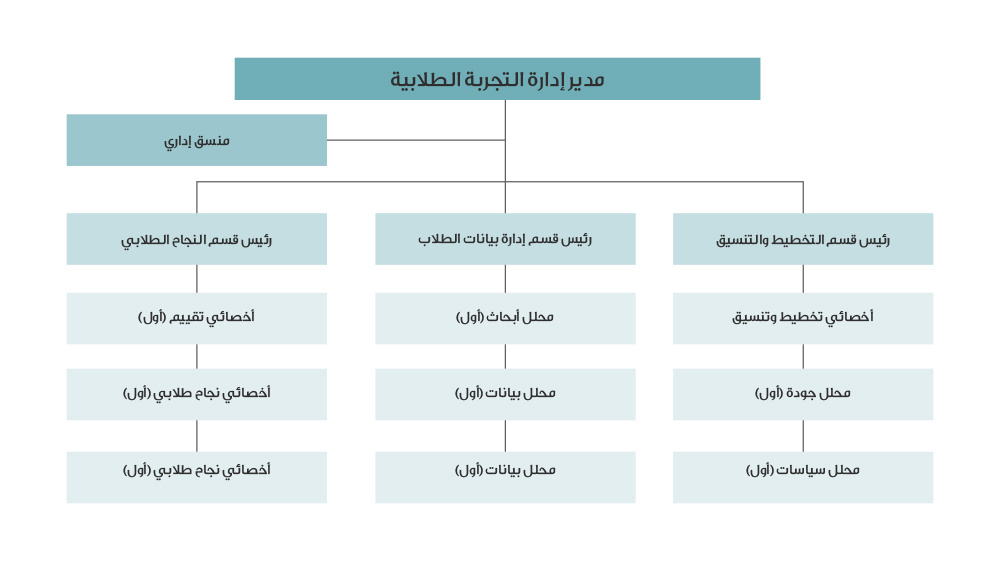 مدير إدارة التجربة الطلابية

منسق إداري

رئيس قسم التخطيط والتنسيق

أخصائي تخطيط وتنسيق

محلل جودة (أول)

محلل سياسات (أول)

رئيس قسم إدارة بيانات الطلاب

محلل أبحاث (أول)

محلل بيانات (أول)

محلل بيانات (أول)

رئيس قسم النجاح الطلابي

أخصائي تقييم (أول)

أخصائي نجاح طلابي (أول)

أخصائي نجاح طلابي (أول)